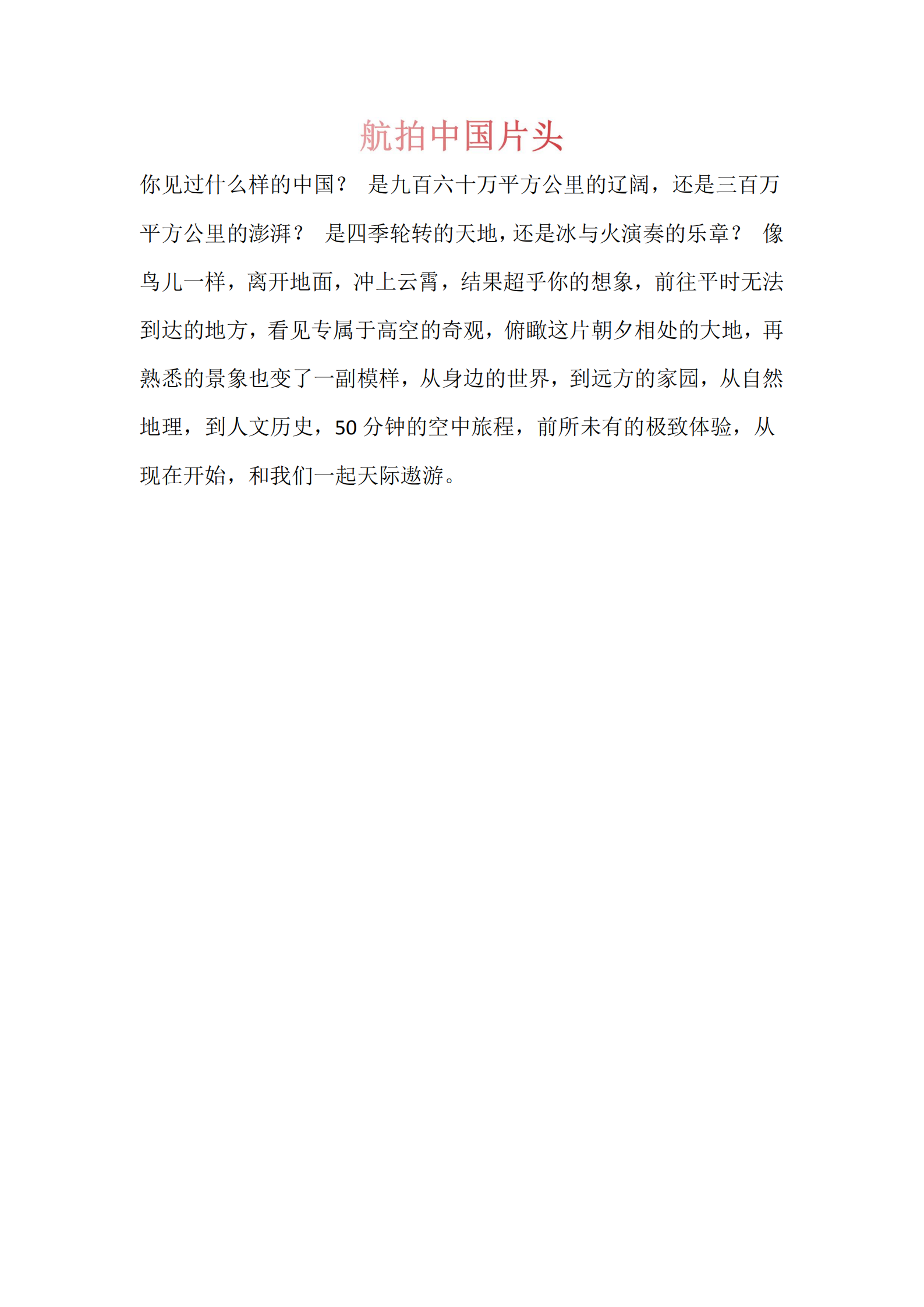 航拍中国片头

你见过什么样的中国？ 是九百六十万平方公里的辽阔，还是三百万平方公里的澎湃？ 是四季轮转的天地，还是冰与火演奏的乐章？ 像鸟儿一样，离开地面，冲上云霄，结果超乎你的想象，前往平时无法到达的地方，看见专属于高空的奇观，俯瞰这片朝夕相处的大地，再熟悉的景象也变了一副模样，从身边的世界，到远方的家园，从自然地理，到人文历史，50 分钟的空中旅程，前所未有的极致体验，从现在开始，和我们一起天际遨游。